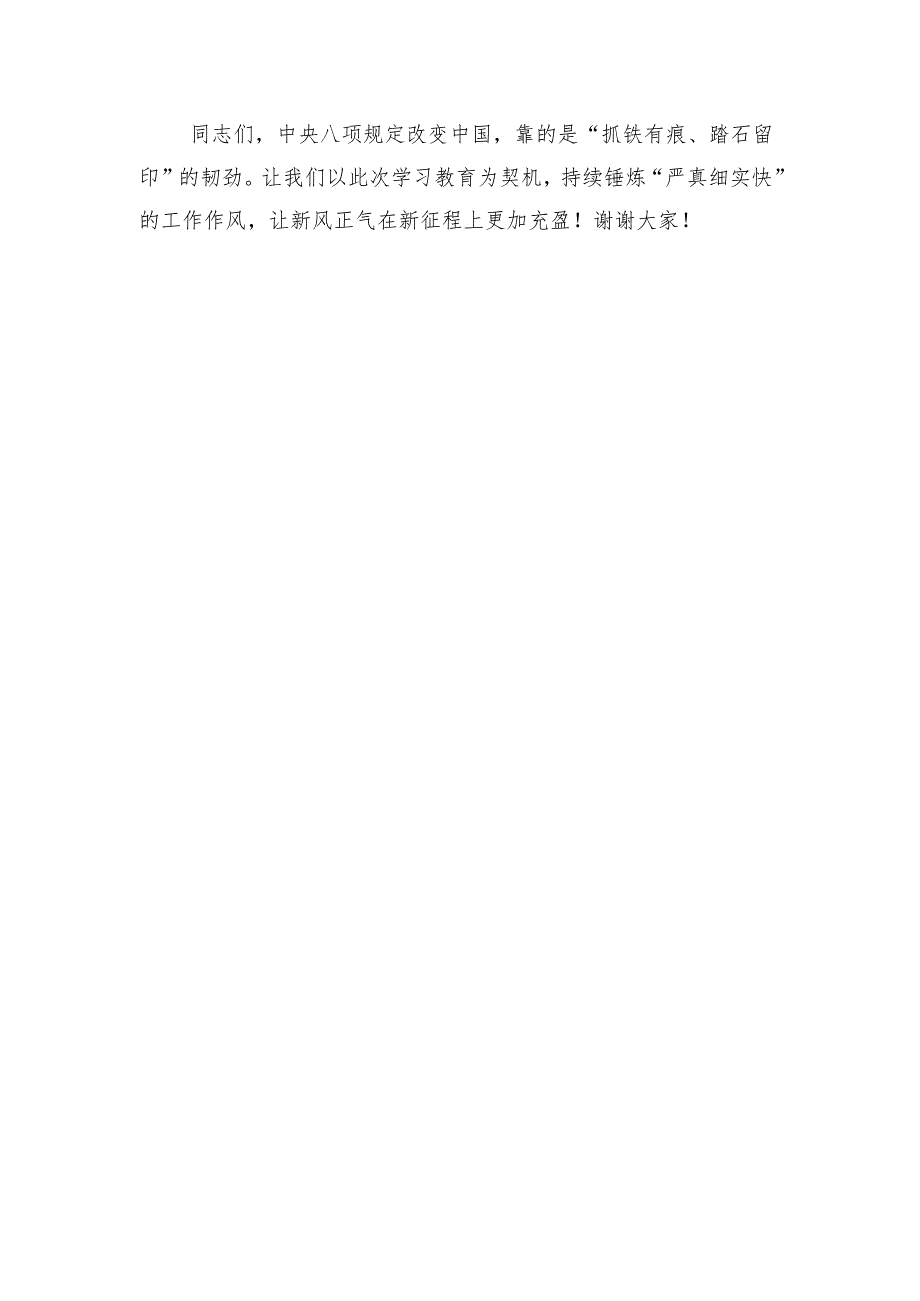 同志们，中央八项规定改变中国，靠的是“抓铁有痕、踏石留印”的韧劲。让我们以此次学习教育为契机，持续锤炼“严真细实快”的工作作风，让新风正气在新征程上更加充盈！谢谢大家！